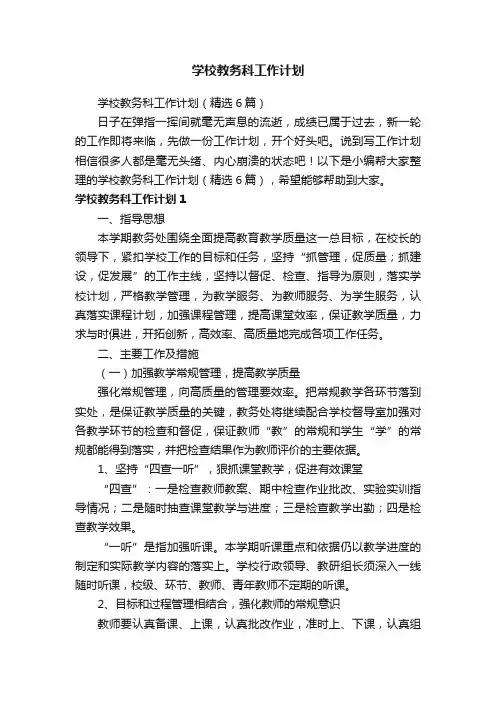 学校教务科工作计划

学校教务科工作计划（精选6篇）

日子在弹指一挥间就毫无声息的流逝，成绩已属于过去，新一轮的工作即将来临，先做一份工作计划，开个好头吧。说到写工作计划相信很多人都是毫无头绪、内心崩溃的状态吧！以下是小编帮大家整理的学校教务科工作计划（精选6篇），希望能够帮助到大家。

学校教务科工作计划1

一、指导思想

本学期教务处围绕全面提高教育教学质量这一总目标，在校长的领导下，紧扣学校工作的目标和任务，坚持“抓管理，促质量；抓建设，促发展”的工作主线，坚持以督促、检查、指导为原则，落实学校计划，严格教学管理，为教学服务、为教师服务、为学生服务，认真落实课程计划，加强课程管理，提高课堂效率，保证教学质量，力求与时俱进，开拓创新，高效率、高质量地完成各项工作任务。

二、主要工作及措施

（一）加强教学常规管理，提高教学质量

强化常规管理，向高质量的管理要效率。把常规教学各环节落到实处，是保证教学质量的关键，教务处将继续配合学校督导室加强对各教学环节的检查和督促，保证教师“教”的常规和学生“学”的常规都能得到落实，并把检查结果作为教师评价的主要依据。

1、坚持“四查一听”，狠抓课堂教学，促进有效课堂

“四查”：一是检查教师教案、期中检查作业批改、实验实训指导情况；二是随时抽查课堂教学与进度；三是检查教学出勤；四是检查教学效果。

“一听”是指加强听课。本学期听课重点和依据仍以教学进度的制定和实际教学内容的落实上。学校行政领导、教研组长须深入一线随时听课，校级、环节、教师、青年教师不定期的听课。

2、目标和过程管理相结合，强化教师的常规意识

教师要认真备课、上课，认真批改作业，准时上、下课，认真组